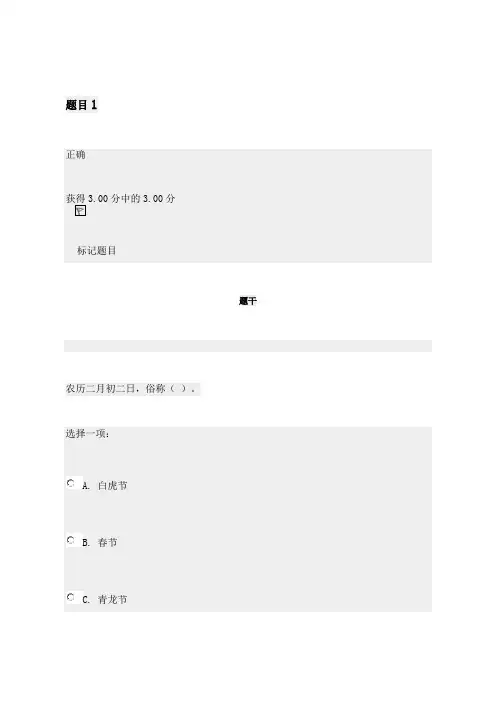 题目 1

正确

获得 3.00 分中的 3.00 分

标记题目

题干

农历二月初二日，俗称（ ）。

选择一项：

A. 白虎节

B. 春节

C. 青龙节